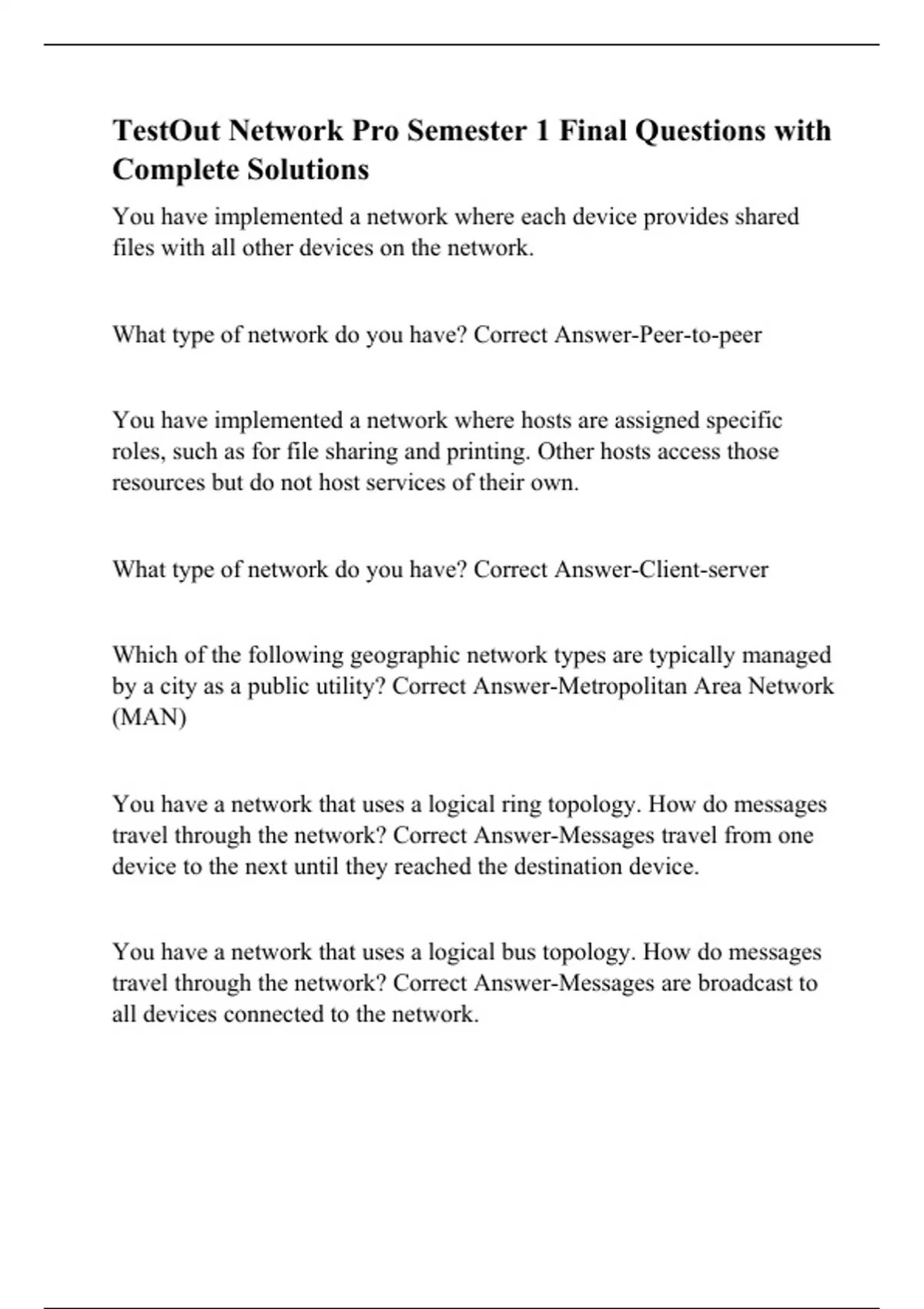 TestOut Network Pro Semester 1 Final Questions with Complete Solutions

You have implemented a network where each device provides shared files with all other devices on the network.

What type of network do you have? Correct Answer-Peer-to-peer

You have implemented a network where hosts are assigned specific roles, such as for file sharing and printing. Other hosts access those resources but do not host services of their own.

What type of network do you have? Correct Answer-Client-server

Which of the following geographic network types are typically managed by a city as a public utility? Correct Answer-Metropolitan Area Network (MAN)

You have a network that uses a logical ring topology. How do messages travel through the network? Correct Answer-Messages travel from one device to the next until they reached the destination device.

You have a network that uses a logical bus topology. How do messages travel through the network? Correct Answer-Messages are broadcast to all devices connected to the network.